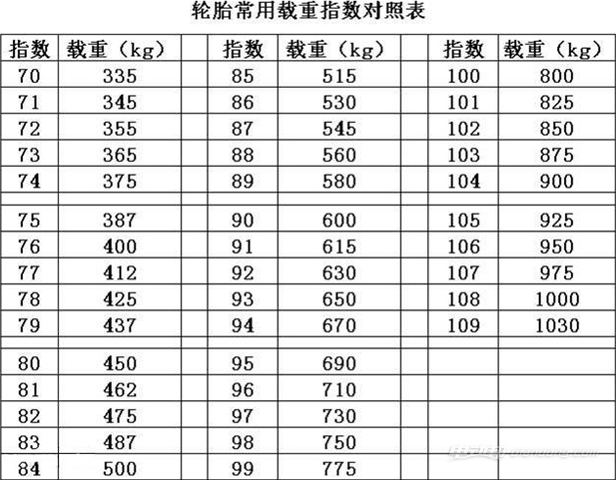 轮胎常用载重指数对照表

| 指数 | 载重（kg） |  | 指数 | 载重（kg） |  | 指数 | 载重（kg） |
|---|---|---|---|---|---|---|---|
| 70 | 335 |  | 85 | 515 |  | 100 | 800 |
| 71 | 345 |  | 86 | 530 |  | 101 | 825 |
| 72 | 355 |  | 87 | 545 |  | 102 | 850 |
| 73 | 365 |  | 88 | 560 |  | 103 | 875 |
| 74 | 375 |  | 89 | 580 |  | 104 | 900 |
|  |  |  |  |  |  |  |  |
| 75 | 387 |  | 90 | 600 |  | 105 | 925 |
| 76 | 400 |  | 91 | 615 |  | 106 | 950 |
| 77 | 412 |  | 92 | 630 |  | 107 | 975 |
| 78 | 425 |  | 93 | 650 |  | 108 | 1000 |
| 79 | 437 |  | 94 | 670 |  | 109 | 1030 |
|  |  |  |  |  |  |  |  |
| 80 | 450 |  | 95 | 690 |  |  |  |
| 81 | 462 |  | 96 | 710 |  |  |  |
| 82 | 475 |  | 97 | 730 |  |  |  |
| 83 | 487 |  | 98 | 750 |  |  |  |
| 84 | 500 |  | 99 | 775 |  |  |  |